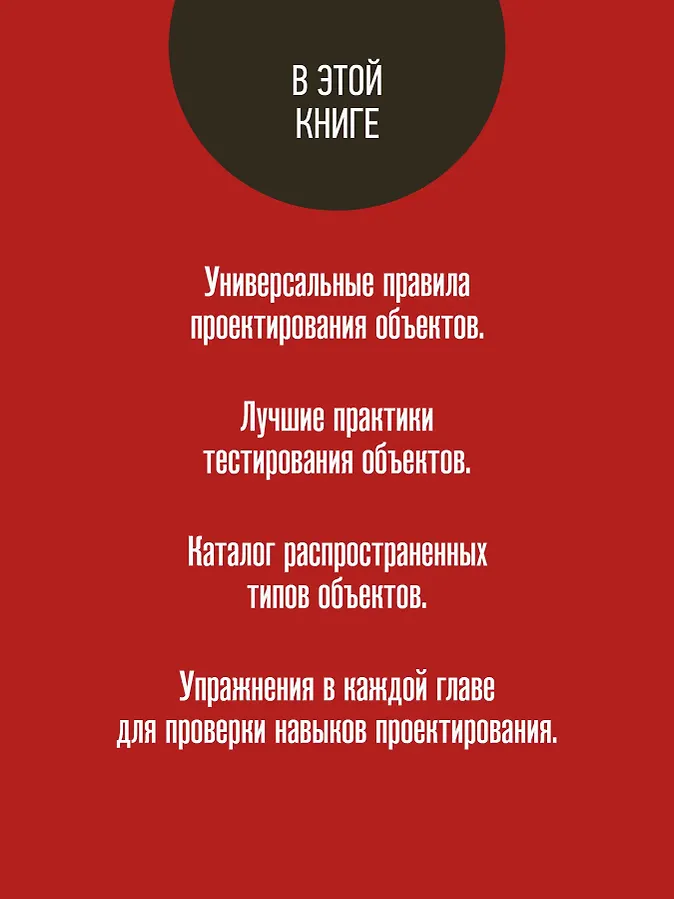 В ЭТОЙ
КНИГЕ

Универсальные правила проектирования объектов.

Лучшие практики тестирования объектов.

Каталог распространенных типов объектов.

Упражнения в каждой главе для проверки навыков проектирования.